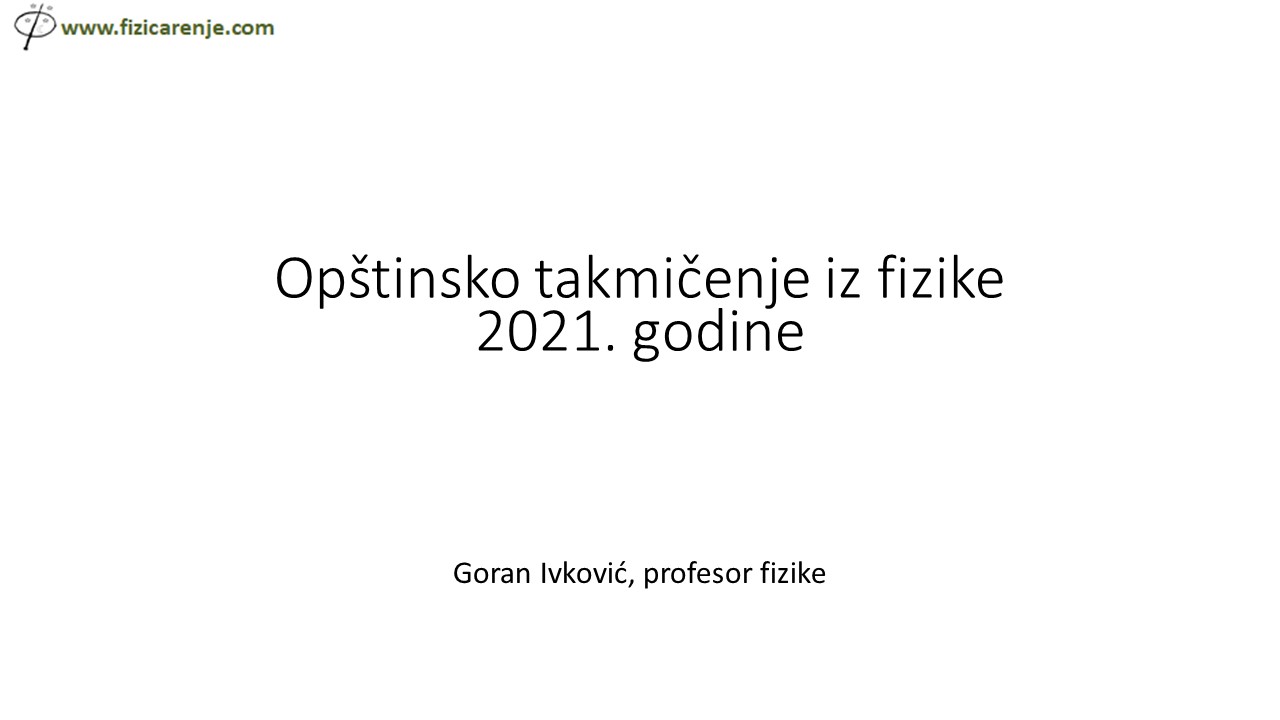 www.fizicarenje.com

Opštinsko takmičenje iz fizike
2021. godine

Goran Ivković, profesor fizike